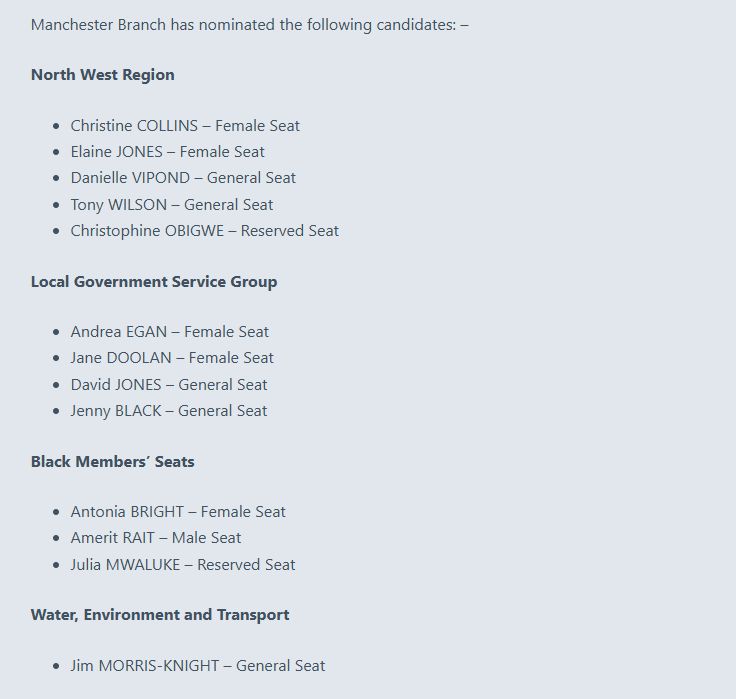 Manchester Branch has nominated the following candidates: –

**North West Region**

- Christine COLLINS – Female Seat
- Elaine JONES – Female Seat
- Danielle VIPOND – General Seat
- Tony WILSON – General Seat
- Christophine OBIGWE – Reserved Seat

**Local Government Service Group**

- Andrea EGAN – Female Seat
- Jane DOOLAN – Female Seat
- David JONES – General Seat
- Jenny BLACK – General Seat

**Black Members' Seats**

- Antonia BRIGHT – Female Seat
- Amerit RAIT – Male Seat
- Julia MWALUKE – Reserved Seat

**Water, Environment and Transport**

- Jim MORRIS-KNIGHT – General Seat